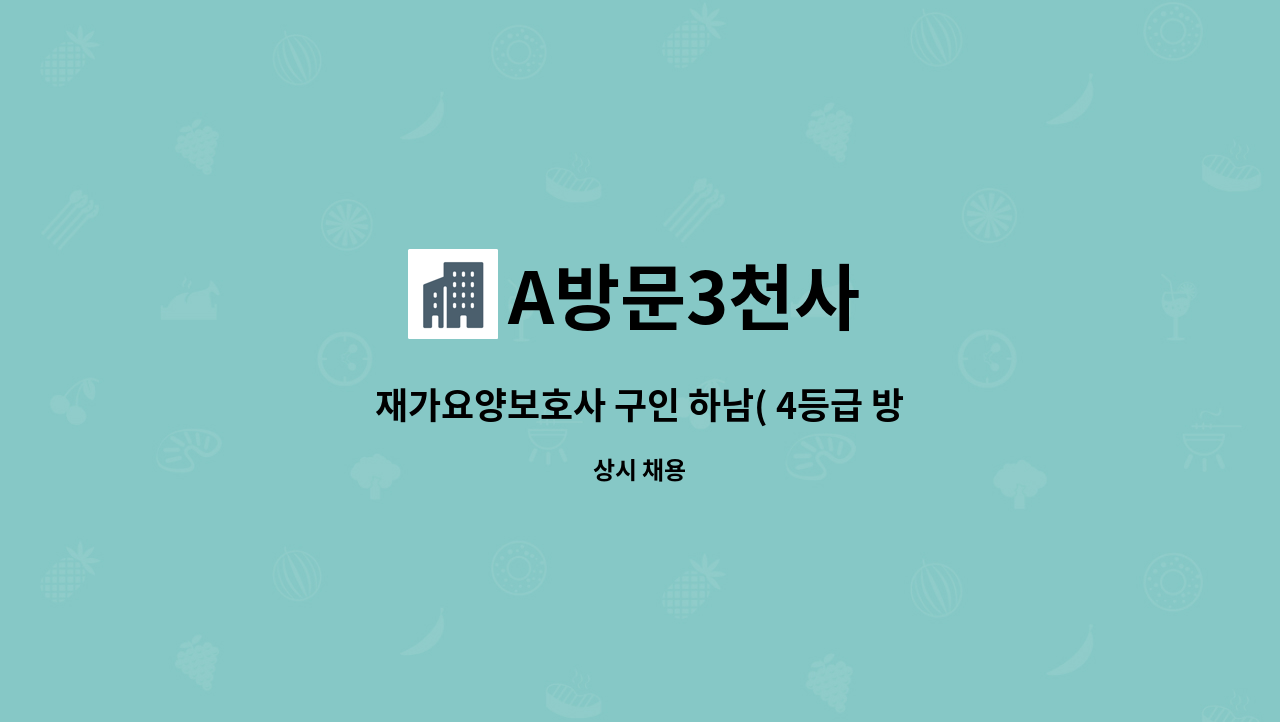 A방문3천사

재가요양보호사 구인 하남( 4등급 방

상시 채용